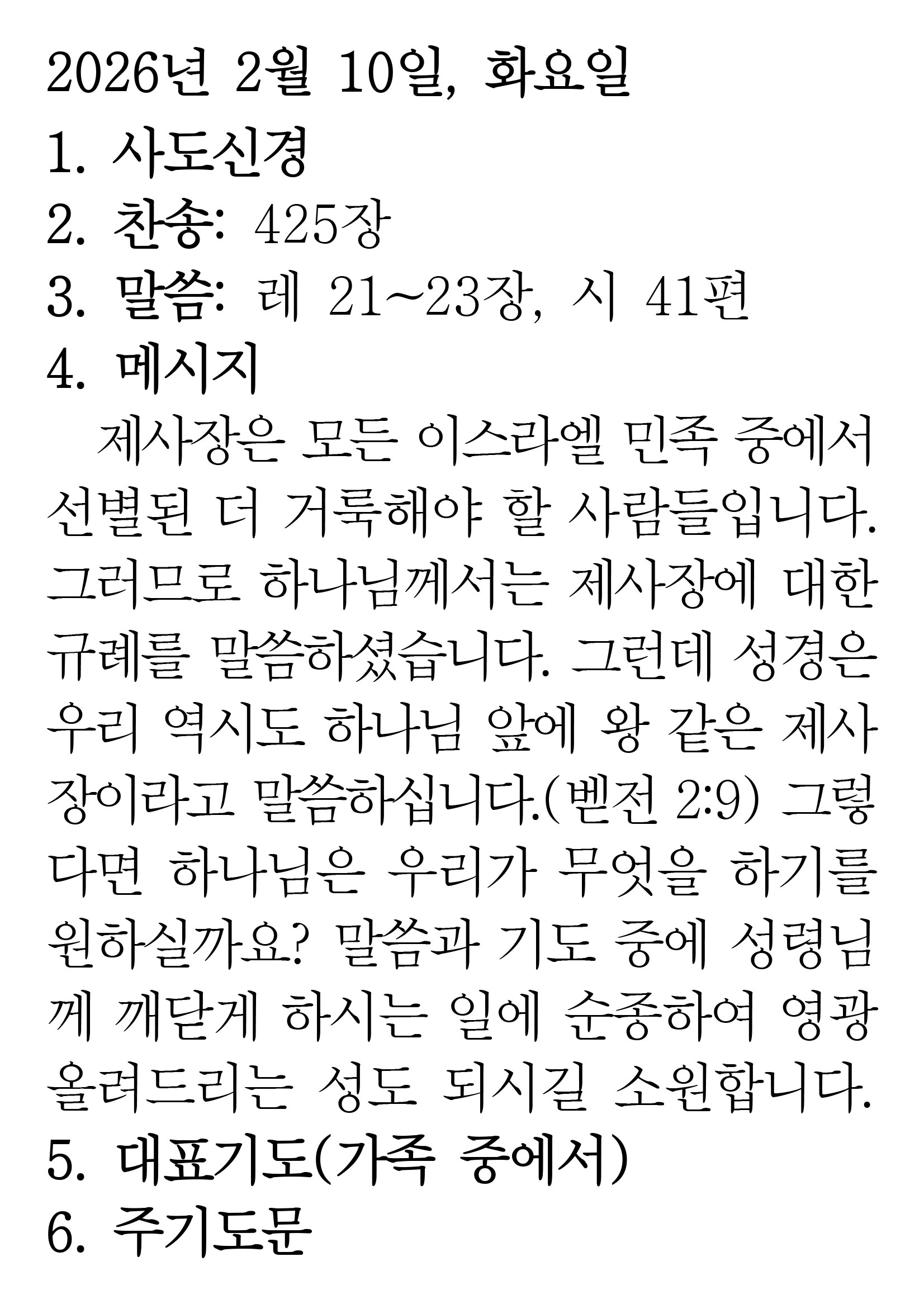 2026년 2월 10일, 화요일

1. 사도신경
2. 찬송: 425장
3. 말씀: 레 21~23장, 시 41편
4. 메시지

제사장은 모든 이스라엘 민족 중에서 선별된 더 거룩해야 할 사람들입니다. 그러므로 하나님께서는 제사장에 대한 규례를 말씀하셨습니다. 그런데 성경은 우리 역시도 하나님 앞에 왕 같은 제사장이라고 말씀하십니다.(벧전 2:9) 그렇다면 하나님은 우리가 무엇을 하기를 원하실까요? 말씀과 기도 중에 성령님께 깨닫게 하시는 일에 순종하여 영광 올려드리는 성도 되시길 소원합니다.

5. 대표기도(가족 중에서)
6. 주기도문